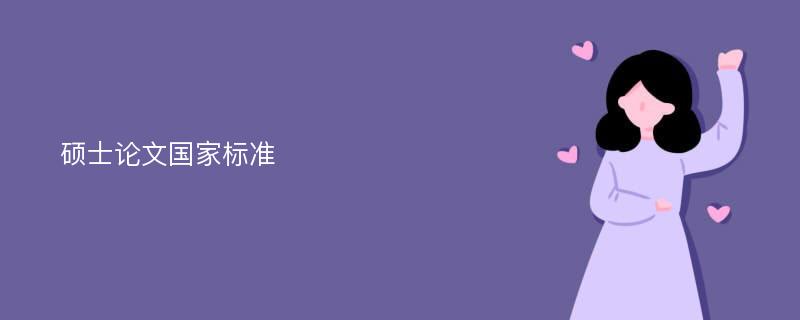 硕士论文国家标准